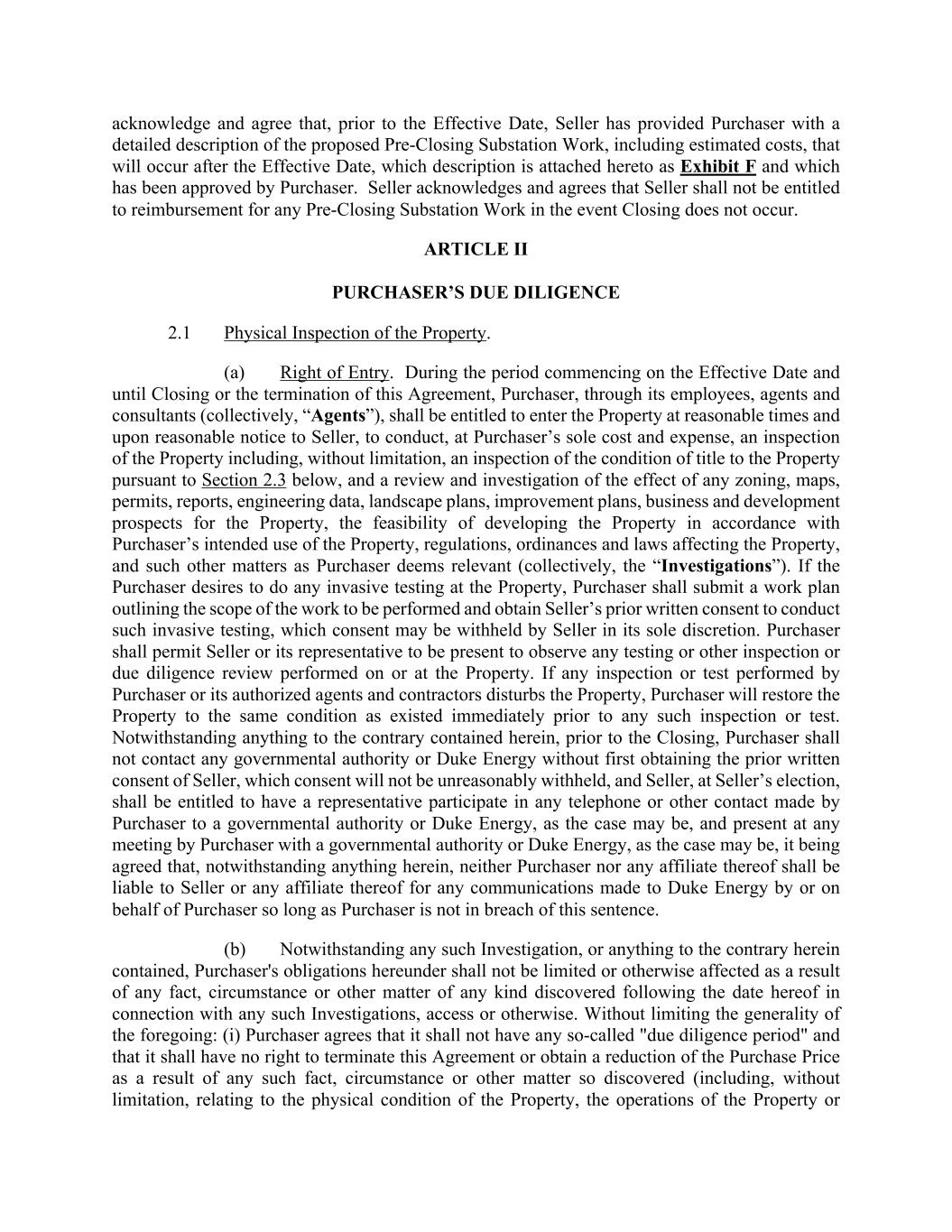 acknowledge and agree that, prior to the Effective Date, Seller has provided Purchaser with a detailed description of the proposed Pre-Closing Substation Work, including estimated costs, that will occur after the Effective Date, which description is attached hereto as Exhibit F and which has been approved by Purchaser. Seller acknowledges and agrees that Seller shall not be entitled to reimbursement for any Pre-Closing Substation Work in the event Closing does not occur.

ARTICLE II

PURCHASER'S DUE DILIGENCE

2.1 Physical Inspection of the Property.

(a) Right of Entry. During the period commencing on the Effective Date and until Closing or the termination of this Agreement, Purchaser, through its employees, agents and consultants (collectively, "Agents"), shall be entitled to enter the Property at reasonable times and upon reasonable notice to Seller, to conduct, at Purchaser's sole cost and expense, an inspection of the Property including, without limitation, an inspection of the condition of title to the Property pursuant to Section 2.3 below, and a review and investigation of the effect of any zoning, maps, permits, reports, engineering data, landscape plans, improvement plans, business and development prospects for the Property, the feasibility of developing the Property in accordance with Purchaser's intended use of the Property, regulations, ordinances and laws affecting the Property, and such other matters as Purchaser deems relevant (collectively, the "Investigations"). If the Purchaser desires to do any invasive testing at the Property, Purchaser shall submit a work plan outlining the scope of the work to be performed and obtain Seller's prior written consent to conduct such invasive testing, which consent may be withheld by Seller in its sole discretion. Purchaser shall permit Seller or its representative to be present to observe any testing or other inspection or due diligence review performed on or at the Property. If any inspection or test performed by Purchaser or its authorized agents and contractors disturbs the Property, Purchaser will restore the Property to the same condition as existed immediately prior to any such inspection or test. Notwithstanding anything to the contrary contained herein, prior to the Closing, Purchaser shall not contact any governmental authority or Duke Energy without first obtaining the prior written consent of Seller, which consent will not be unreasonably withheld, and Seller, at Seller's election, shall be entitled to have a representative participate in any telephone or other contact made by Purchaser to a governmental authority or Duke Energy, as the case may be, and present at any meeting by Purchaser with a governmental authority or Duke Energy, as the case may be, it being agreed that, notwithstanding anything herein, neither Purchaser nor any affiliate thereof shall be liable to Seller or any affiliate thereof for any communications made to Duke Energy by or on behalf of Purchaser so long as Purchaser is not in breach of this sentence.

(b) Notwithstanding any such Investigation, or anything to the contrary herein contained, Purchaser's obligations hereunder shall not be limited or otherwise affected as a result of any fact, circumstance or other matter of any kind discovered following the date hereof in connection with any such Investigations, access or otherwise. Without limiting the generality of the foregoing: (i) Purchaser agrees that it shall not have any so-called "due diligence period" and that it shall have no right to terminate this Agreement or obtain a reduction of the Purchase Price as a result of any such fact, circumstance or other matter so discovered (including, without limitation, relating to the physical condition of the Property, the operations of the Property or